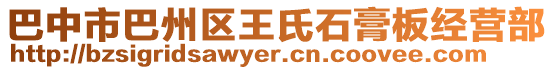 巴中市巴州区王氏石膏板经营部
http://bzsigridsawyer.cn.coovee.com